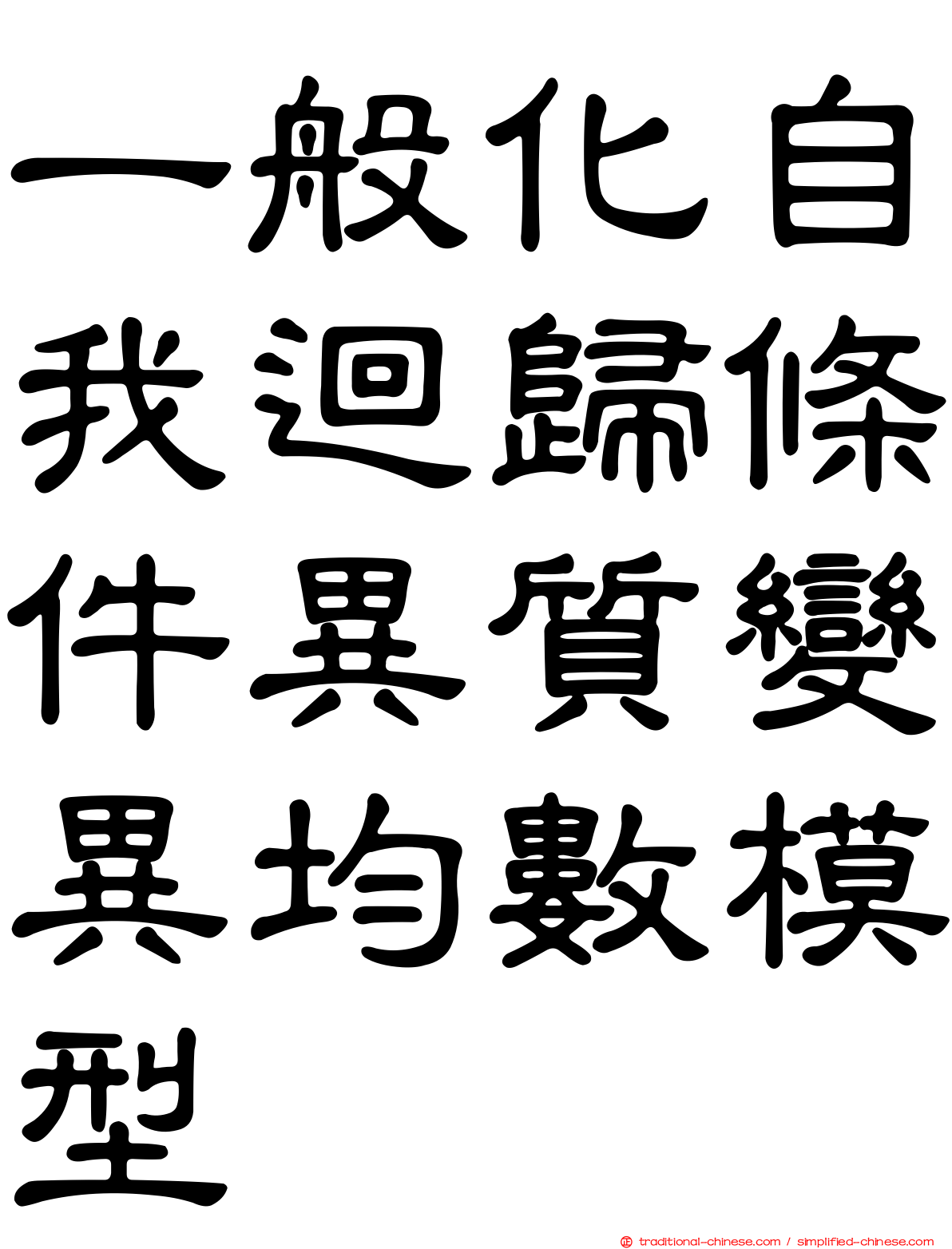 一般化自我迴歸條件異質變異均數模型

traditional-chinese.com / simplified-chinese.com